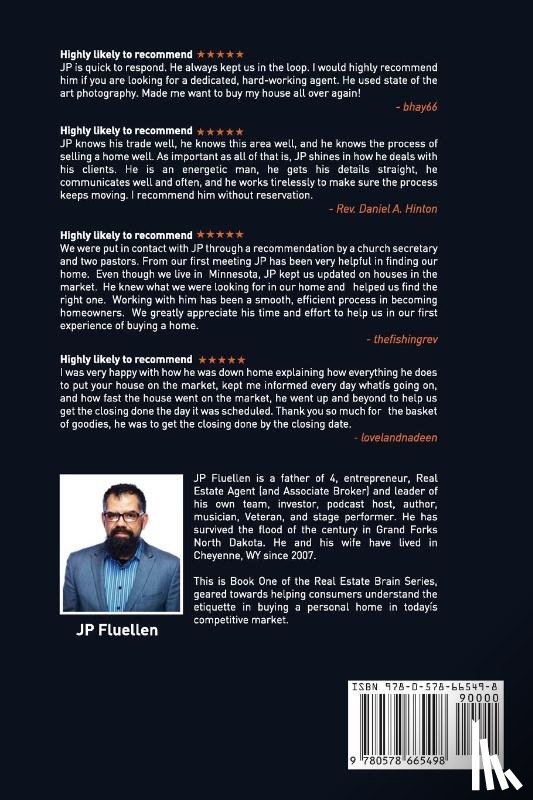 Highly likely to recommend ★★★★★
JP is quick to respond. He always kept us in the loop. I would highly recommend him if you are looking for a dedicated, hard-working agent. He used state of the art photography. Made me want to buy my house all over again!
- bhay66

Highly likely to recommend ★★★★★
JP knows his trade well, he knows this area well, and he knows the process of selling a home well. As important as all of that is, JP shines in how he deals with his clients. He is an energetic man, he gets his details straight, he communicates well and often, and he works tirelessly to make sure the process keeps moving. I recommend him without reservation.
- Rev. Daniel A. Hinton

Highly likely to recommend ★★★★★
We were put in contact with JP through a recommendation by a church secretary and two pastors. From our first meeting JP has been very helpful in finding our home. Even though we live in Minnesota, JP kept us updated on houses in the market. He knew what we were looking for in our home and helped us find the right one. Working with him has been a smooth, efficient process in becoming homeowners. We greatly appreciate his time and effort to help us in our first experience of buying a home.
- thefishingrev

Highly likely to recommend ★★★★★
I was very happy with how he was down home explaining how everything he does to put your house on the market, kept me informed every day whatís going on, and how fast the house went on the market, he went up and beyond to help us get the closing done the day it was scheduled. Thank you so much for the basket of goodies, he was to get the closing done by the closing date.
- lovelandnadeen

JP Fluellen is a father of 4, entrepreneur, Real Estate Agent (and Associate Broker) and leader of his own team, investor, podcast host, author, musician, Veteran, and stage performer. He has survived the flood of the century in Grand Forks North Dakota. He and his wife have lived in Cheyenne, WY since 2007.

This is Book One of the Real Estate Brain Series, geared towards helping consumers understand the etiquette in buying a personal home in todayís competitive market.

JP Fluellen

ISBN 978-0-578-66549-8
90000
9 780578 665498